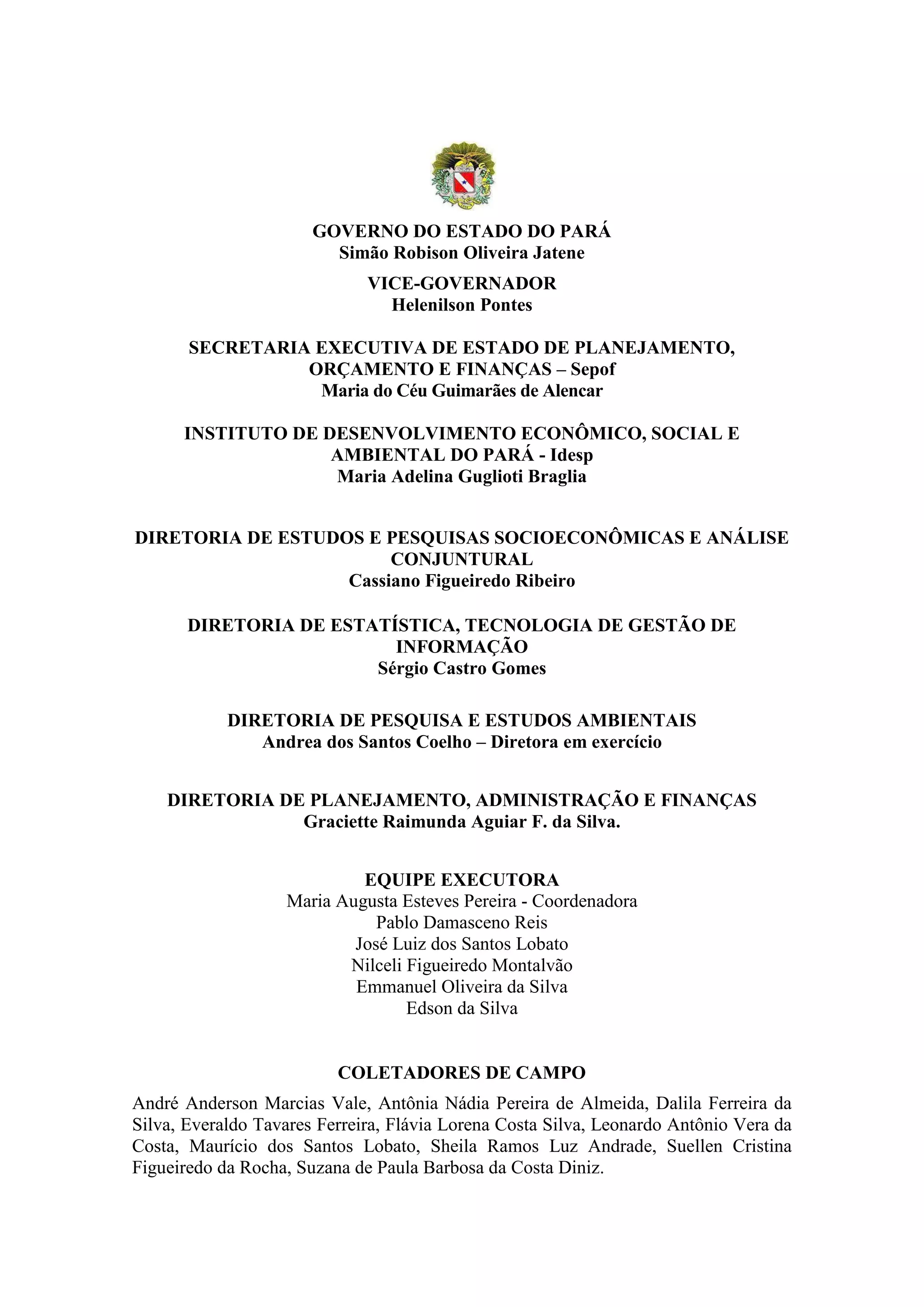 GOVERNO DO ESTADO DO PARÁ
Simão Robison Oliveira Jatene

VICE-GOVERNADOR
Helenilson Pontes

SECRETARIA EXECUTIVA DE ESTADO DE PLANEJAMENTO, ORÇAMENTO E FINANÇAS – Sepof
Maria do Céu Guimarães de Alencar

INSTITUTO DE DESENVOLVIMENTO ECONÔMICO, SOCIAL E AMBIENTAL DO PARÁ - Idesp
Maria Adelina Guglioti Braglia

DIRETORIA DE ESTUDOS E PESQUISAS SOCIOECONÔMICAS E ANÁLISE CONJUNTURAL
Cassiano Figueiredo Ribeiro

DIRETORIA DE ESTATÍSTICA, TECNOLOGIA DE GESTÃO DE INFORMAÇÃO
Sérgio Castro Gomes

DIRETORIA DE PESQUISA E ESTUDOS AMBIENTAIS
Andrea dos Santos Coelho – Diretora em exercício

DIRETORIA DE PLANEJAMENTO, ADMINISTRAÇÃO E FINANÇAS
Graciette Raimunda Aguiar F. da Silva.

EQUIPE EXECUTORA
Maria Augusta Esteves Pereira - Coordenadora
Pablo Damasceno Reis
José Luiz dos Santos Lobato
Nilceli Figueiredo Montalvão
Emmanuel Oliveira da Silva
Edson da Silva

COLETADORES DE CAMPO

André Anderson Marcias Vale, Antônia Nádia Pereira de Almeida, Dalila Ferreira da Silva, Everaldo Tavares Ferreira, Flávia Lorena Costa Silva, Leonardo Antônio Vera da Costa, Maurício dos Santos Lobato, Sheila Ramos Luz Andrade, Suellen Cristina Figueiredo da Rocha, Suzana de Paula Barbosa da Costa Diniz.